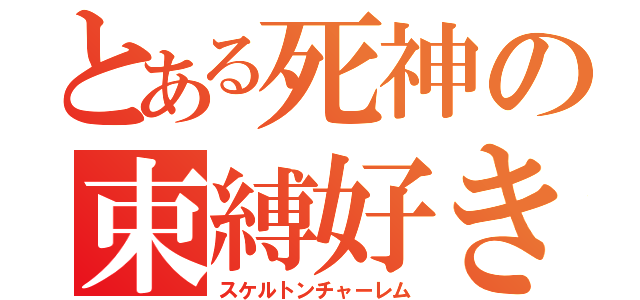 とある死神の
束縛好き
スケルトンチャーレム